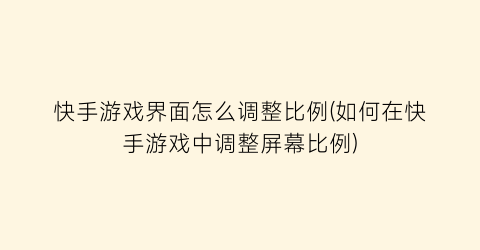 快手游戏界面怎么调整比例(如何在快手游戏中调整屏幕比例)